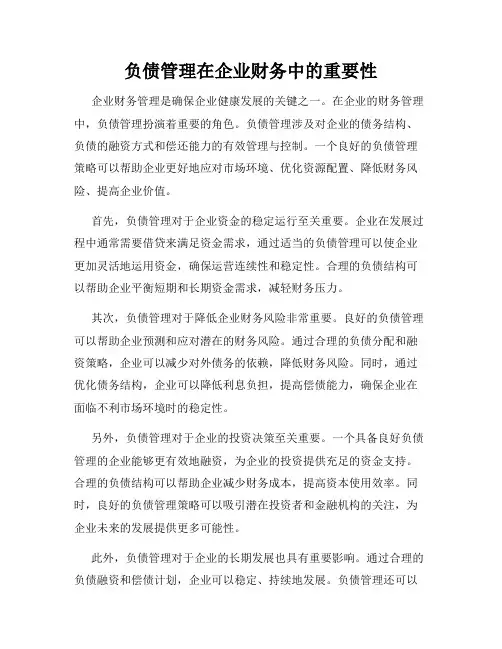 负债管理在企业财务中的重要性

企业财务管理是确保企业健康发展的关键之一。在企业的财务管理中，负债管理扮演着重要的角色。负债管理涉及对企业的债务结构、负债的融资方式和偿还能力的有效管理与控制。一个良好的负债管理策略可以帮助企业更好地应对市场环境、优化资源配置、降低财务风险、提高企业价值。

首先，负债管理对于企业资金的稳定运行至关重要。企业在发展过程中通常需要借贷来满足资金需求，通过适当的负债管理可以使企业更加灵活地运用资金，确保运营连续性和稳定性。合理的负债结构可以帮助企业平衡短期和长期资金需求，减轻财务压力。

其次，负债管理对于降低企业财务风险非常重要。良好的负债管理可以帮助企业预测和应对潜在的财务风险。通过合理的负债分配和融资策略，企业可以减少对外债务的依赖，降低财务风险。同时，通过优化债务结构，企业可以降低利息负担，提高偿债能力，确保企业在面临不利市场环境时的稳定性。

另外，负债管理对于企业的投资决策至关重要。一个具备良好负债管理的企业能够更有效地融资，为企业的投资提供充足的资金支持。合理的负债结构可以帮助企业减少财务成本，提高资本使用效率。同时，良好的负债管理策略可以吸引潜在投资者和金融机构的关注，为企业未来的发展提供更多可能性。

此外，负债管理对于企业的长期发展也具有重要影响。通过合理的负债融资和偿债计划，企业可以稳定、持续地发展。负债管理还可以